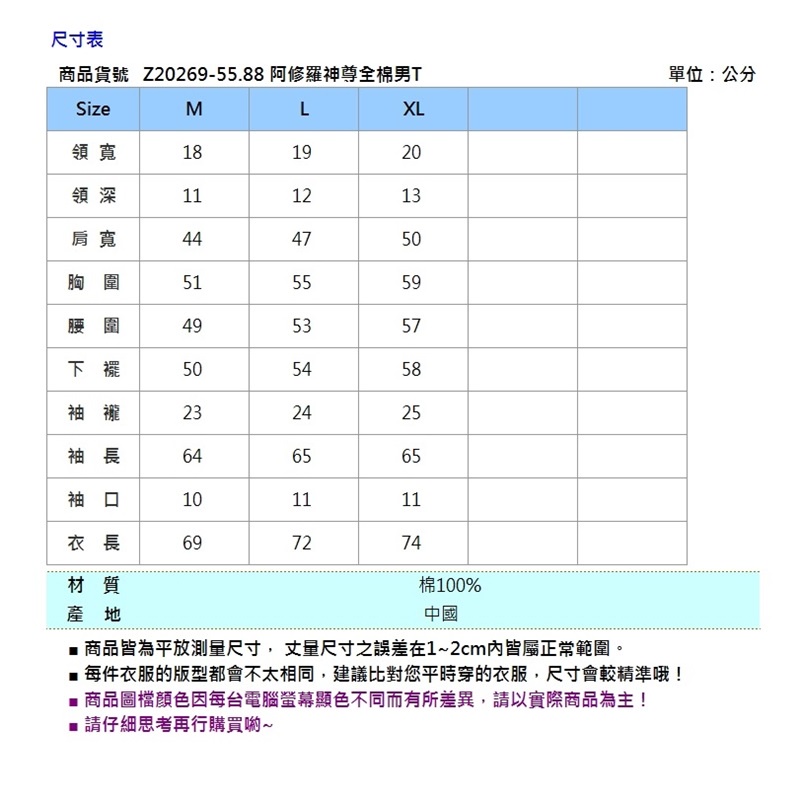 尺寸表

商品貨號 Z20269-55.88 阿修羅神尊全棉男T 單位：公分

| Size | M | L | XL | | |
|---|---|---|---|---|---|
| 領 寬 | 18 | 19 | 20 | | |
| 領 深 | 11 | 12 | 13 | | |
| 肩 寬 | 44 | 47 | 50 | | |
| 胸 圍 | 51 | 55 | 59 | | |
| 腰 圍 | 49 | 53 | 57 | | |
| 下 襬 | 50 | 54 | 58 | | |
| 袖 襱 | 23 | 24 | 25 | | |
| 袖 長 | 64 | 65 | 65 | | |
| 袖 口 | 10 | 11 | 11 | | |
| 衣 長 | 69 | 72 | 74 | | |

| 材 質 | 棉100% |
|---|---|
| 產 地 | 中國 |

■ 商品皆為平放測量尺寸， 丈量尺寸之誤差在1~2cm內皆屬正常範圍。
■ 每件衣服的版型都會不太相同，建議比對您平時穿的衣服，尺寸會較精準哦！
■ 商品圖檔顏色因每台電腦螢幕顯色不同而有所差異，請以實際商品為主！
■ 請仔細思考再行購買喲~